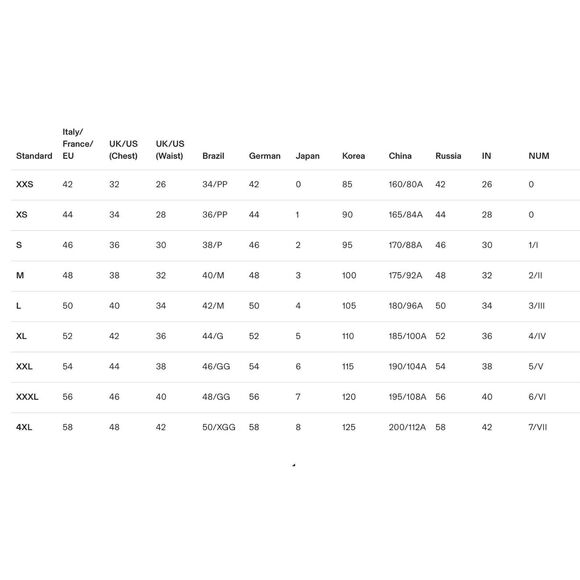 | Standard | Italy/ France/ EU | UK/US (Chest) | UK/US (Waist) | Brazil | German | Japan | Korea | China | Russia | IN | NUM |
|---|---|---|---|---|---|---|---|---|---|---|---|
| XXS | 42 | 32 | 26 | 34/PP | 42 | 0 | 85 | 160/80A | 42 | 26 | 0 |
| XS | 44 | 34 | 28 | 36/PP | 44 | 1 | 90 | 165/84A | 44 | 28 | 0 |
| S | 46 | 36 | 30 | 38/P | 46 | 2 | 95 | 170/88A | 46 | 30 | 1/I |
| M | 48 | 38 | 32 | 40/M | 48 | 3 | 100 | 175/92A | 48 | 32 | 2/II |
| L | 50 | 40 | 34 | 42/M | 50 | 4 | 105 | 180/96A | 50 | 34 | 3/III |
| XL | 52 | 42 | 36 | 44/G | 52 | 5 | 110 | 185/100A | 52 | 36 | 4/IV |
| XXL | 54 | 44 | 38 | 46/GG | 54 | 6 | 115 | 190/104A | 54 | 38 | 5/V |
| XXXL | 56 | 46 | 40 | 48/GG | 56 | 7 | 120 | 195/108A | 56 | 40 | 6/VI |
| 4XL | 58 | 48 | 42 | 50/XGG | 58 | 8 | 125 | 200/112A | 58 | 42 | 7/VII |